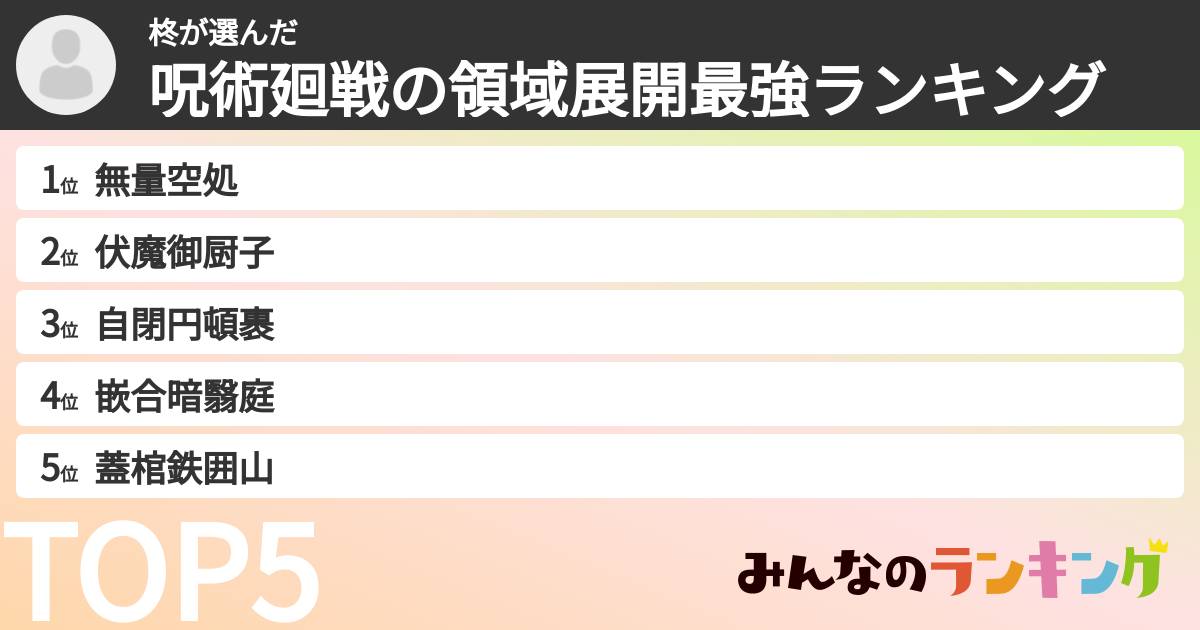 柊が選んだ
呪術廻戦の領域展開最強ランキング

1位 無量空処
2位 伏魔御厨子
3位 自閉円頓裹
4位 嵌合暗翳庭
5位 蓋棺鉄囲山

TOP5

みんなのランキング